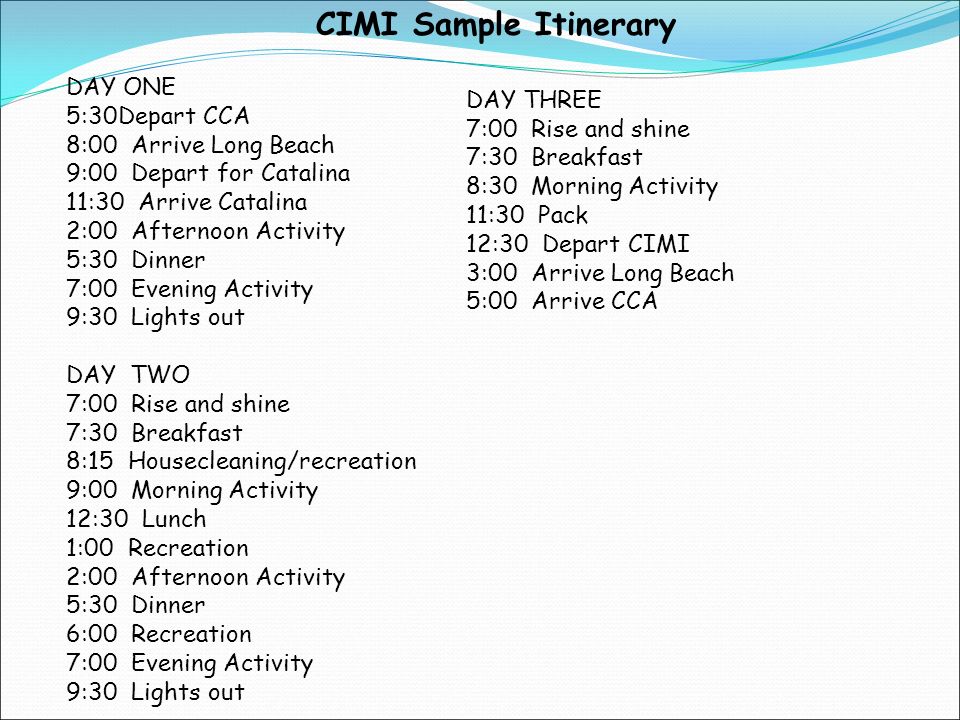 CIMI Sample Itinerary

DAY ONE
5:30Depart CCA
8:00 Arrive Long Beach
9:00 Depart for Catalina
11:30 Arrive Catalina
2:00 Afternoon Activity
5:30 Dinner
7:00 Evening Activity
9:30 Lights out

DAY TWO
7:00 Rise and shine
7:30 Breakfast
8:15 Housecleaning/recreation
9:00 Morning Activity
12:30 Lunch
1:00 Recreation
2:00 Afternoon Activity
5:30 Dinner
6:00 Recreation
7:00 Evening Activity
9:30 Lights out

DAY THREE
7:00 Rise and shine
7:30 Breakfast
8:30 Morning Activity
11:30 Pack
12:30 Depart CIMI
3:00 Arrive Long Beach
5:00 Arrive CCA